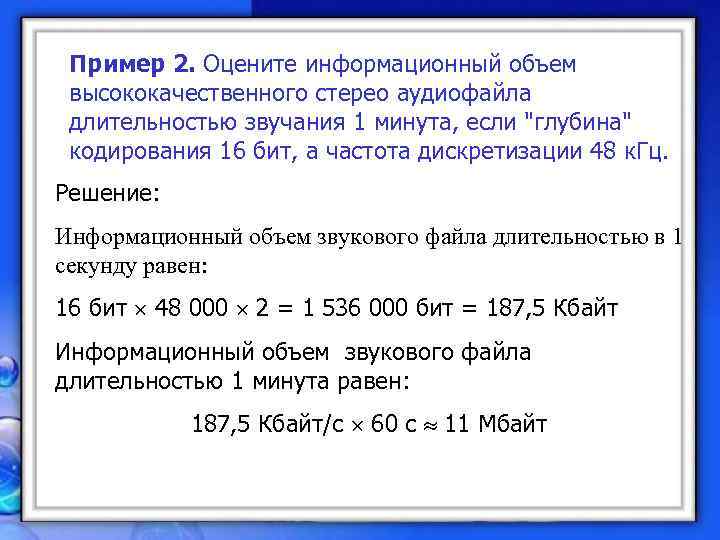 Пример 2. Оцените информационный объем высококачественного стерео аудиофайла длительностью звучания 1 минута, если "глубина" кодирования 16 бит, а частота дискретизации 48 кГц.

Решение:

Информационный объем звукового файла длительностью в 1 секунду равен:

16 бит $\times$ 48 000 $\times$ 2 = 1 536 000 бит = 187,5 Кбайт

Информационный объем звукового файла длительностью 1 минута равен:

187,5 Кбайт/с $\times$ 60 с $\approx$ 11 Мбайт